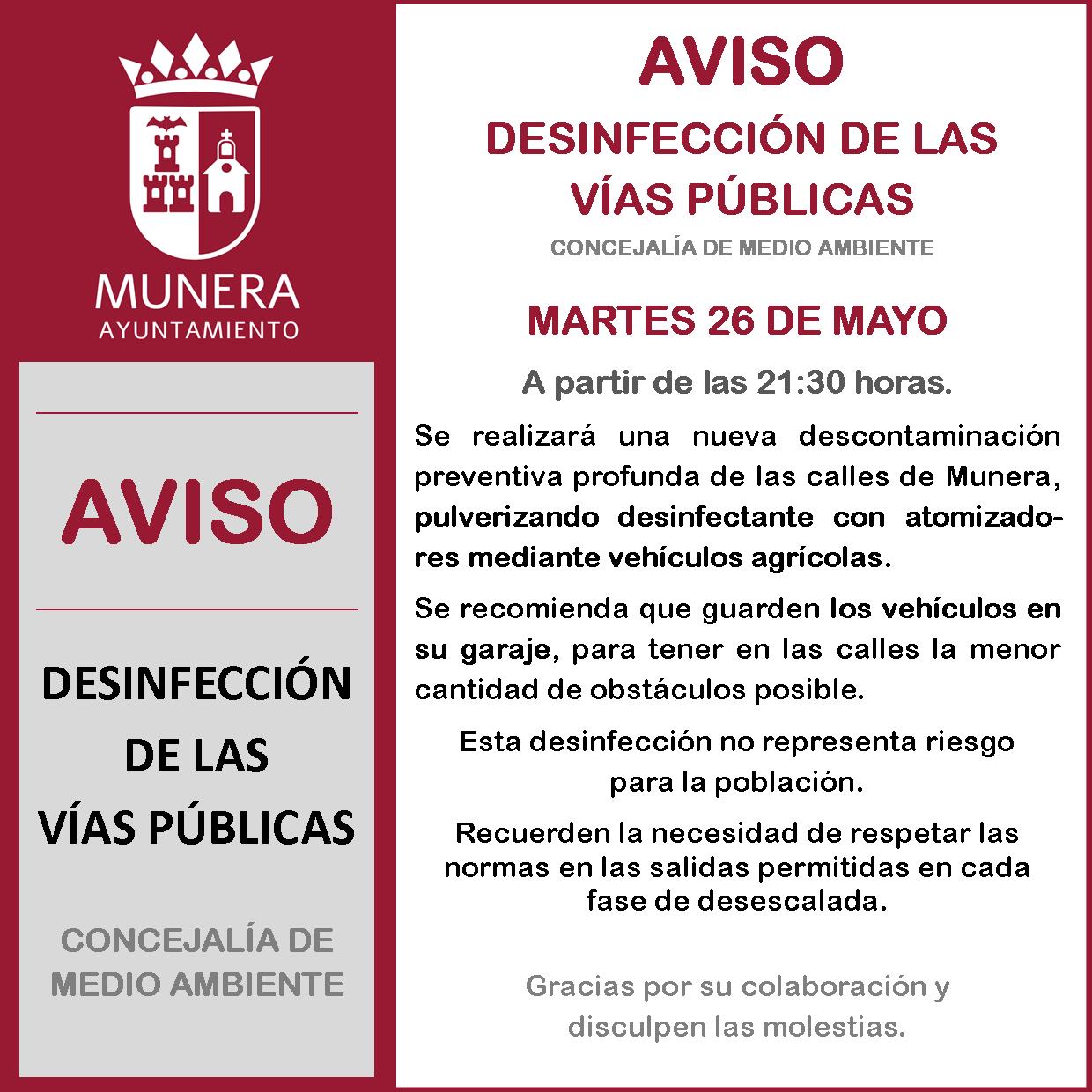 MUNERA
AYUNTAMIENTO

AVISO

DESINFECCIÓN DE LAS VÍAS PÚBLICAS

CONCEJALÍA DE MEDIO AMBIENTE

AVISO

DESINFECCIÓN DE LAS VÍAS PÚBLICAS

CONCEJALÍA DE MEDIO AMBIENTE

MARTES 26 DE MAYO

A partir de las 21:30 horas.

Se realizará una nueva descontaminación preventiva profunda de las calles de Munera, pulverizando desinfectante con atomizadores mediante vehículos agrícolas.

Se recomienda que guarden los vehículos en su garaje, para tener en las calles la menor cantidad de obstáculos posible.

Esta desinfección no representa riesgo para la población.

Recuerden la necesidad de respetar las normas en las salidas permitidas en cada fase de desescalada.

Gracias por su colaboración y disculpen las molestias.